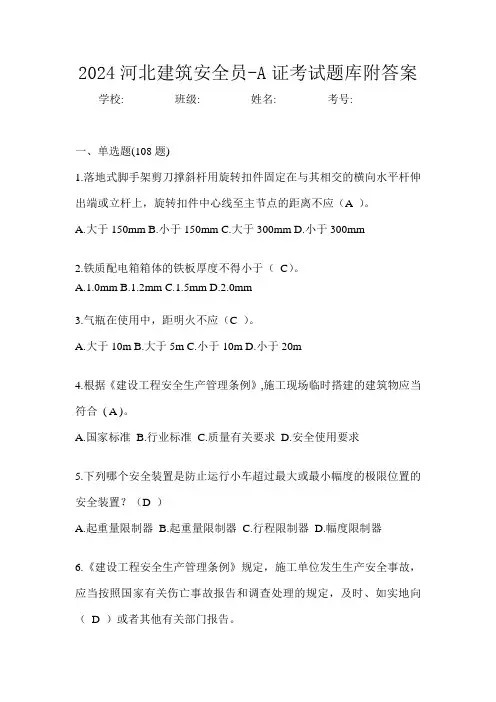 2024 河北建筑安全员-A 证考试题库附答案

学校:　　班级:　　姓名:　　考号:

一、单选题(108 题)

1.落地式脚手架剪刀撑斜杆用旋转扣件固定在与其相交的横向水平杆伸出端或立杆上，旋转扣件中心线至主节点的距离不应（A ）。

A.大于 150mm B.小于 150mm C.大于 300mm D.小于 300mm

2.铁质配电箱箱体的铁板厚度不得小于（ C)。

A.1.0mm B.1.2mm C.1.5mm D.2.0mm

3.气瓶在使用中，距明火不应（C ）。

A.大于 10m B.大于 5m C.小于 10m D.小于 20m

4.根据《建设工程安全生产管理条例》,施工现场临时搭建的建筑物应当符合（A)。

A.国家标准 B.行业标准 C.质量有关要求 D.安全使用要求

5.下列哪个安全装置是防止运行小车超过最大或最小幅度的极限位置的安全装置？（D ）

A.起重量限制器 B.起重量限制器 C.行程限制器 D.幅度限制器

6.《建设工程安全生产管理条例》规定，施工单位发生生产安全事故，应当按照国家有关伤亡事故报告和调查处理的规定，及时、如实地向（ D ）或者其他有关部门报告。